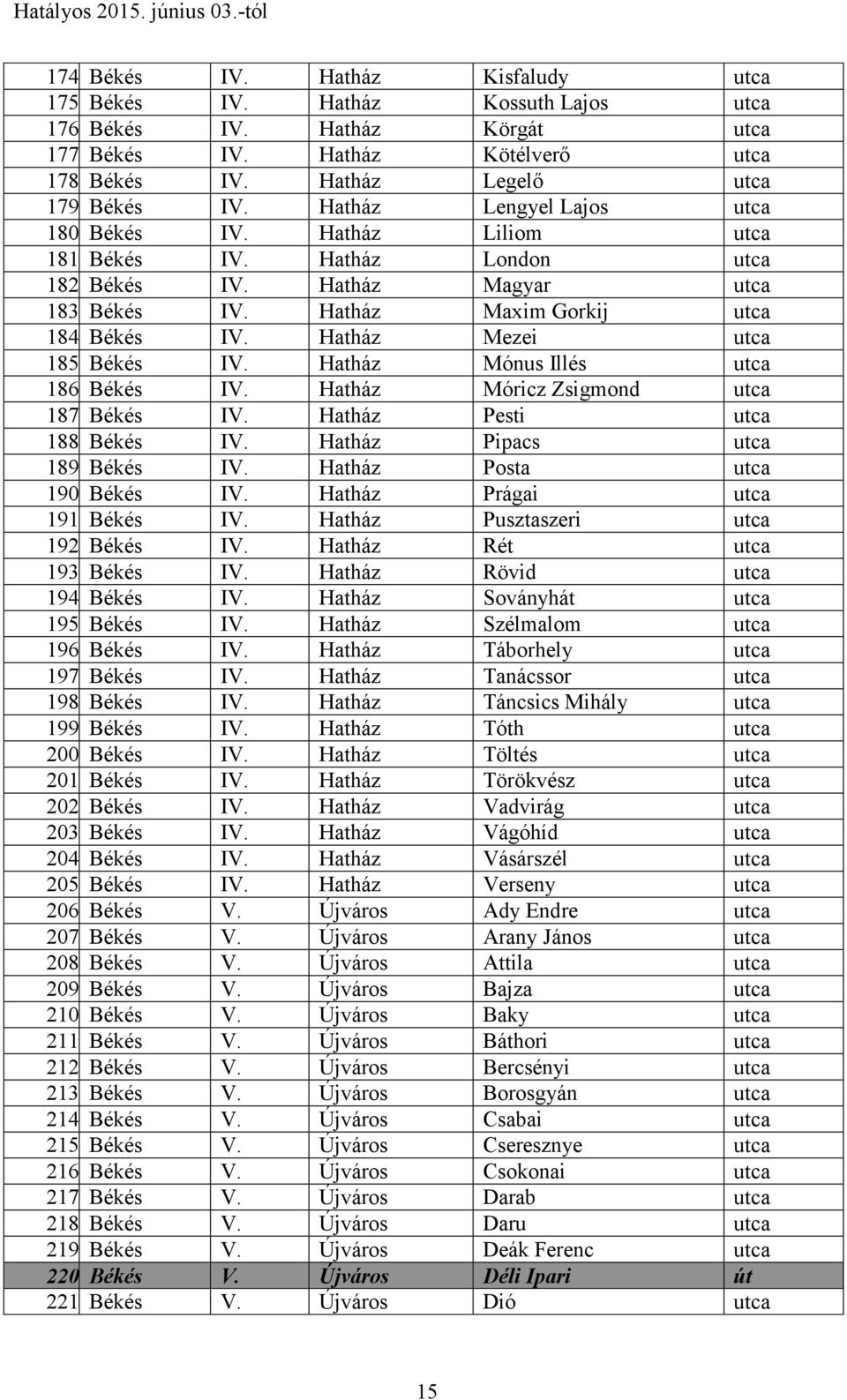 Hatályos 2015. június 03.-tól

| 174 | Békés | IV. | Hatház | Kisfaludy | utca |
|---|---|---|---|---|---|
| 175 | Békés | IV. | Hatház | Kossuth Lajos | utca |
| 176 | Békés | IV. | Hatház | Körgát | utca |
| 177 | Békés | IV. | Hatház | Kötélverő | utca |
| 178 | Békés | IV. | Hatház | Legelő | utca |
| 179 | Békés | IV. | Hatház | Lengyel Lajos | utca |
| 180 | Békés | IV. | Hatház | Liliom | utca |
| 181 | Békés | IV. | Hatház | London | utca |
| 182 | Békés | IV. | Hatház | Magyar | utca |
| 183 | Békés | IV. | Hatház | Maxim Gorkij | utca |
| 184 | Békés | IV. | Hatház | Mezei | utca |
| 185 | Békés | IV. | Hatház | Mónus Illés | utca |
| 186 | Békés | IV. | Hatház | Móricz Zsigmond | utca |
| 187 | Békés | IV. | Hatház | Pesti | utca |
| 188 | Békés | IV. | Hatház | Pipacs | utca |
| 189 | Békés | IV. | Hatház | Posta | utca |
| 190 | Békés | IV. | Hatház | Prágai | utca |
| 191 | Békés | IV. | Hatház | Pusztaszeri | utca |
| 192 | Békés | IV. | Hatház | Rét | utca |
| 193 | Békés | IV. | Hatház | Rövid | utca |
| 194 | Békés | IV. | Hatház | Soványhát | utca |
| 195 | Békés | IV. | Hatház | Szélmalom | utca |
| 196 | Békés | IV. | Hatház | Táborhely | utca |
| 197 | Békés | IV. | Hatház | Tanácssor | utca |
| 198 | Békés | IV. | Hatház | Táncsics Mihály | utca |
| 199 | Békés | IV. | Hatház | Tóth | utca |
| 200 | Békés | IV. | Hatház | Töltés | utca |
| 201 | Békés | IV. | Hatház | Törökvész | utca |
| 202 | Békés | IV. | Hatház | Vadvirág | utca |
| 203 | Békés | IV. | Hatház | Vágóhíd | utca |
| 204 | Békés | IV. | Hatház | Vásárszél | utca |
| 205 | Békés | IV. | Hatház | Verseny | utca |
| 206 | Békés | V. | Újváros | Ady Endre | utca |
| 207 | Békés | V. | Újváros | Arany János | utca |
| 208 | Békés | V. | Újváros | Attila | utca |
| 209 | Békés | V. | Újváros | Bajza | utca |
| 210 | Békés | V. | Újváros | Baky | utca |
| 211 | Békés | V. | Újváros | Báthori | utca |
| 212 | Békés | V. | Újváros | Bercsényi | utca |
| 213 | Békés | V. | Újváros | Borosgyán | utca |
| 214 | Békés | V. | Újváros | Csabai | utca |
| 215 | Békés | V. | Újváros | Cseresznye | utca |
| 216 | Békés | V. | Újváros | Csokonai | utca |
| 217 | Békés | V. | Újváros | Darab | utca |
| 218 | Békés | V. | Újváros | Daru | utca |
| 219 | Békés | V. | Újváros | Deák Ferenc | utca |
| 220 | Békés | V. | Újváros | Déli Ipari | út |
| 221 | Békés | V. | Újváros | Dió | utca |

15